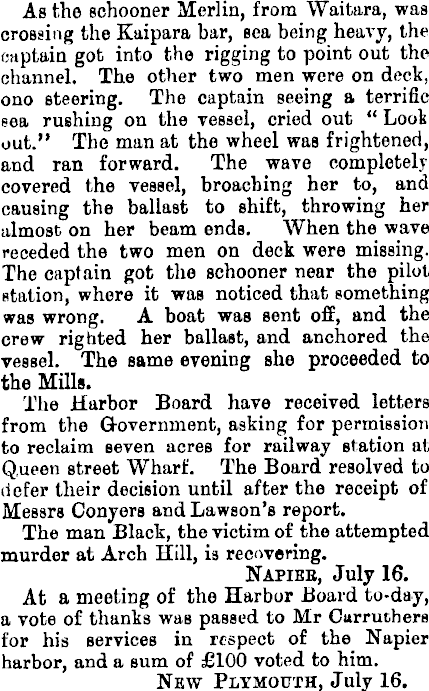 As the schooner Merlin, from Waitara, was crossing the Kaipara bar, sea being heavy, the captain got into the rigging to point out the channel. The other two men were on deck, ono steering. The captain seeing a terrific sea rushing on the vessel, cried out "Look out." The man at the wheel was frightened, and ran forward. The wave completely covered the vessel, broaching her to, and causing the ballast to shift, throwing her almost on her beam ends. When the wave receded the two men on deck were missing. The captain got the schooner near the pilot station, where it was noticed that something was wrong. A boat was sent off, and the crew righted her ballast, and anchored the vessel. The same evening she proceeded to the Mills.

The Harbor Board have received letters from the Government, asking for permission to reclaim seven acres for railway station at Queen street Wharf. The Board resolved to defer their decision until after the receipt of Messrs Conyers and Lawson's report.

The man Black, the victim of the attempted murder at Arch Hill, is recovering.

NAPIER, July 16.

At a meeting of the Harbor Board to-day, a vote of thanks was passed to Mr Carruthers for his services in respect of the Napier harbor, and a sum of £100 voted to him.

NEW PLYMOUTH, July 16.